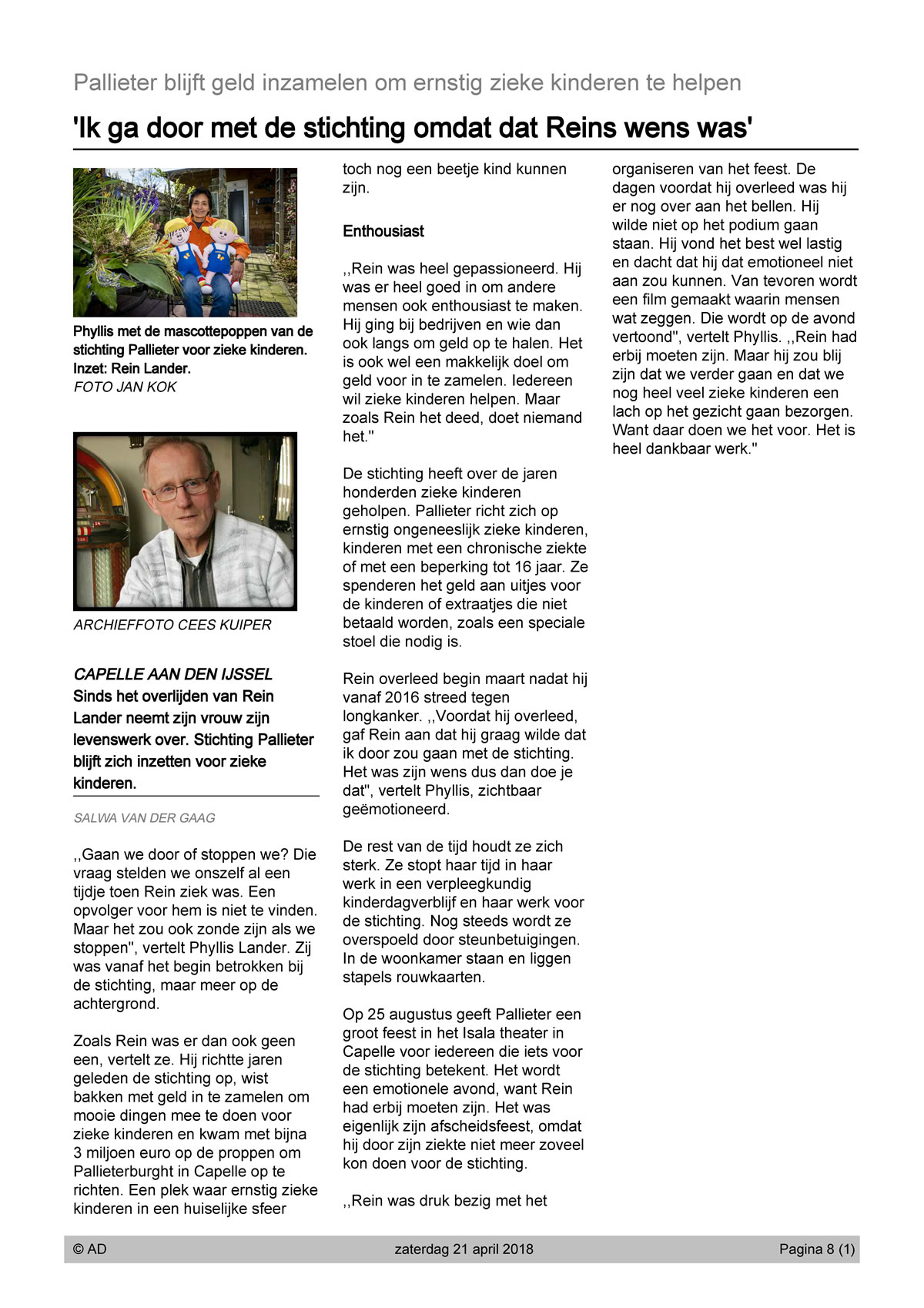 Pallieter blijft geld inzamelen om ernstig zieke kinderen te helpen

'Ik ga door met de stichting omdat dat Reins wens was'

Phyllis met de mascottepoppen van de stichting Pallieter voor zieke kinderen. Inzet: Rein Lander.
FOTO JAN KOK

ARCHIEFFOTO CEES KUIPER

CAPELLE AAN DEN IJSSEL
Sinds het overlijden van Rein Lander neemt zijn vrouw zijn levenswerk over. Stichting Pallieter blijft zich inzetten voor zieke kinderen.

SALWA VAN DER GAAG

,,Gaan we door of stoppen we? Die vraag stelden we onszelf al een tijdje toen Rein ziek was. Een opvolger voor hem is niet te vinden. Maar het zou ook zonde zijn als we stoppen", vertelt Phyllis Lander. Zij was vanaf het begin betrokken bij de stichting, maar meer op de achtergrond.

Zoals Rein was er dan ook geen een, vertelt ze. Hij richtte jaren geleden de stichting op, wist bakken met geld in te zamelen om mooie dingen mee te doen voor zieke kinderen en kwam met bijna 3 miljoen euro op de proppen om Pallieterburght in Capelle op te richten. Een plek waar ernstig zieke kinderen in een huiselijke sfeer toch nog een beetje kind kunnen zijn.

Enthousiast

,,Rein was heel gepassioneerd. Hij was er heel goed in om andere mensen ook enthousiast te maken. Hij ging bij bedrijven en wie dan ook langs om geld op te halen. Het is ook wel een makkelijk doel om geld voor in te zamelen. Iedereen wil zieke kinderen helpen. Maar zoals Rein het deed, doet niemand het."

De stichting heeft over de jaren honderden zieke kinderen geholpen. Pallieter richt zich op ernstig ongeneeslijk zieke kinderen, kinderen met een chronische ziekte of met een beperking tot 16 jaar. Ze spenderen het geld aan uitjes voor de kinderen of extraatjes die niet betaald worden, zoals een speciale stoel die nodig is.

Rein overleed begin maart nadat hij vanaf 2016 streed tegen longkanker. ,,Voordat hij overleed, gaf Rein aan dat hij graag wilde dat ik door zou gaan met de stichting. Het was zijn wens dus dan doe je dat", vertelt Phyllis, zichtbaar geëmotioneerd.

De rest van de tijd houdt ze zich sterk. Ze stopt haar tijd in haar werk in een verpleegkundig kinderdagverblijf en haar werk voor de stichting. Nog steeds wordt ze overspoeld door steunbetuigingen. In de woonkamer staan en liggen stapels rouwkaarten.

Op 25 augustus geeft Pallieter een groot feest in het Isala theater in Capelle voor iedereen die iets voor de stichting betekent. Het wordt een emotionele avond, want Rein had erbij moeten zijn. Het was eigenlijk zijn afscheidsfeest, omdat hij door zijn ziekte niet meer zoveel kon doen voor de stichting.

,,Rein was druk bezig met het organiseren van het feest. De dagen voordat hij overleed was hij er nog over aan het bellen. Hij wilde niet op het podium gaan staan. Hij vond het best wel lastig en dacht dat hij dat emotioneel niet aan zou kunnen. Van tevoren wordt een film gemaakt waarin mensen wat zeggen. Die wordt op de avond vertoond", vertelt Phyllis. ,,Rein had erbij moeten zijn. Maar hij zou blij zijn dat we verder gaan en dat we nog heel veel zieke kinderen een lach op het gezicht gaan bezorgen. Want daar doen we het voor. Het is heel dankbaar werk."

© AD zaterdag 21 april 2018 Pagina 8 (1)